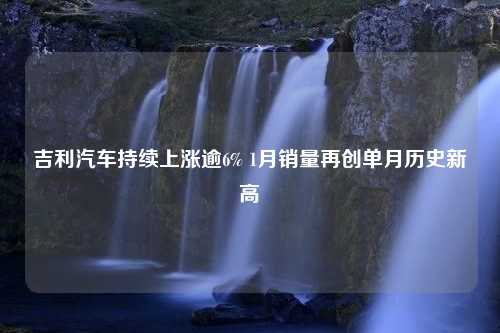 吉利汽车持续上涨逾6% 1月销量再创单月历史新高